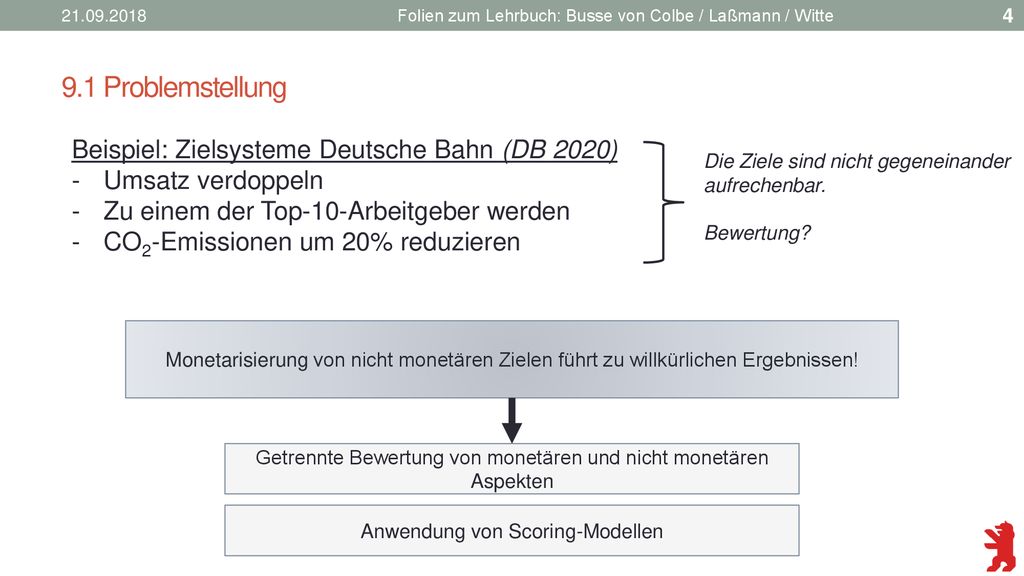 21.09.2018 Folien zum Lehrbuch: Busse von Colbe / Laßmann / Witte 4

9.1 Problemstellung

Beispiel: Zielsysteme Deutsche Bahn (DB 2020)
- Umsatz verdoppeln
- Zu einem der Top-10-Arbeitgeber werden
- $CO_2$-Emissionen um 20% reduzieren

Die Ziele sind nicht gegeneinander aufrechenbar.

Bewertung?

Monetarisierung von nicht monetären Zielen führt zu willkürlichen Ergebnissen!

Getrennte Bewertung von monetären und nicht monetären Aspekten

Anwendung von Scoring-Modellen